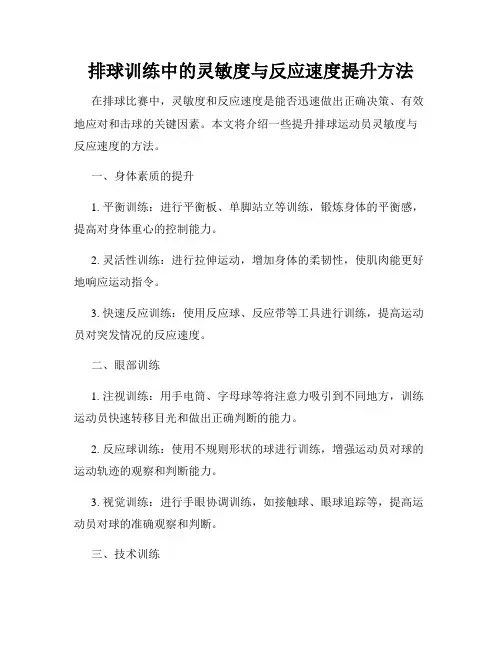 排球训练中的灵敏度与反应速度提升方法

在排球比赛中，灵敏度和反应速度是能否迅速做出正确决策、有效地应对和击球的关键因素。本文将介绍一些提升排球运动员灵敏度与反应速度的方法。

一、身体素质的提升

1. 平衡训练：进行平衡板、单脚站立等训练，锻炼身体的平衡感，提高对身体重心的控制能力。

2. 灵活性训练：进行拉伸运动，增加身体的柔韧性，使肌肉能更好地响应运动指令。

3. 快速反应训练：使用反应球、反应带等工具进行训练，提高运动员对突发情况的反应速度。

二、眼部训练

1. 注视训练：用手电筒、字母球等将注意力吸引到不同地方，训练运动员快速转移目光和做出正确判断的能力。

2. 反应球训练：使用不规则形状的球进行训练，增强运动员对球的运动轨迹的观察和判断能力。

3. 视觉训练：进行手眼协调训练，如接触球、眼球追踪等，提高运动员对球的准确观察和判断。

三、技术训练